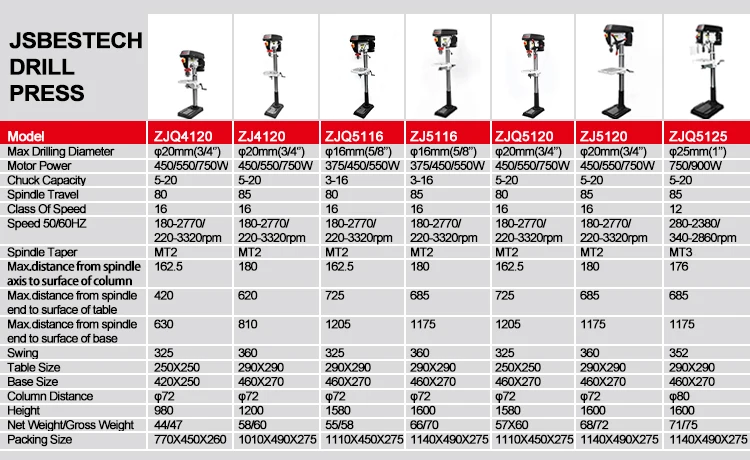 JSBESTECH
DRILL
PRESS

| Model | ZJQ4120 | ZJ4120 | ZJQ5116 | ZJ5116 | ZJQ5120 | ZJ5120 | ZJQ5125 |
|---|---|---|---|---|---|---|---|
| Max Drilling Diameter | φ20mm(3/4") | φ20mm(3/4") | φ16mm(5/8") | φ16mm(5/8") | φ20mm(3/4") | φ20mm(3/4") | φ25mm(1") |
| Motor Power | 450/550/750W | 450/550/750W | 375/450/550W | 375/450/550W | 450/550/750W | 450/550/750W | 750/900W |
| Chuck Capacity | 5-20 | 5-20 | 3-16 | 3-16 | 5-20 | 5-20 | 5-20 |
| Spindle Travel | 80 | 85 | 80 | 85 | 80 | 85 | 85 |
| Class Of Speed | 16 | 16 | 16 | 16 | 16 | 16 | 12 |
| Speed 50/60HZ | 180-2770/ 220-3320rpm | 180-2770/ 220-3320rpm | 180-2770/ 220-3320rpm | 180-2770/ 220-3320rpm | 180-2770/ 220-3320rpm | 180-2770/ 220-3320rpm | 280-2380/ 340-2860rpm |
| Spindle Taper | MT2 | MT2 | MT2 | MT2 | MT2 | MT2 | MT3 |
| Max.distance from spindle axis to surface of column | 162.5 | 180 | 162.5 | 180 | 162.5 | 180 | 176 |
| Max.distance from spindle end to surface of table | 420 | 620 | 725 | 685 | 725 | 685 | 685 |
| Max.distance from spindle end to surface of base | 630 | 810 | 1205 | 1175 | 1205 | 1175 | 1175 |
| Swing | 325 | 360 | 325 | 360 | 325 | 360 | 352 |
| Table Size | 250X250 | 290X290 | 290X290 | 290X290 | 250X250 | 290X290 | 290X290 |
| Base Size | 420X250 | 460X270 | 460X270 | 460X270 | 460X270 | 460X270 | 460X270 |
| Column Distance | φ72 | φ72 | φ72 | φ72 | φ72 | φ72 | φ80 |
| Height | 980 | 1200 | 1580 | 1600 | 1580 | 1600 | 1600 |
| Net Weight/Gross Weight | 44/47 | 58/60 | 55/58 | 66/70 | 57X60 | 68/72 | 71/75 |
| Packing Size | 770X450X260 | 1010X490X275 | 1110X450X275 | 1140X490X275 | 1110X450X275 | 1140X490X275 | 1140X490X275 |